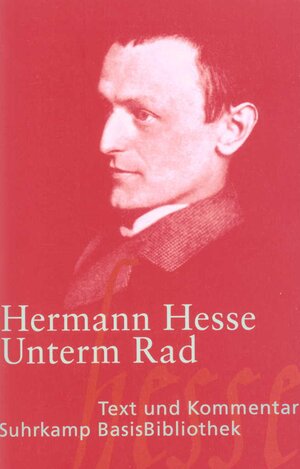 Hermann Hesse
Unterm Rad

hesse

Text und Kommentar
Suhrkamp BasisBibliothek